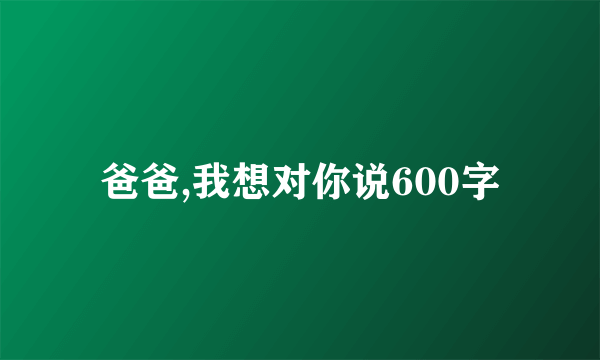 爸爸,我想对你说600字